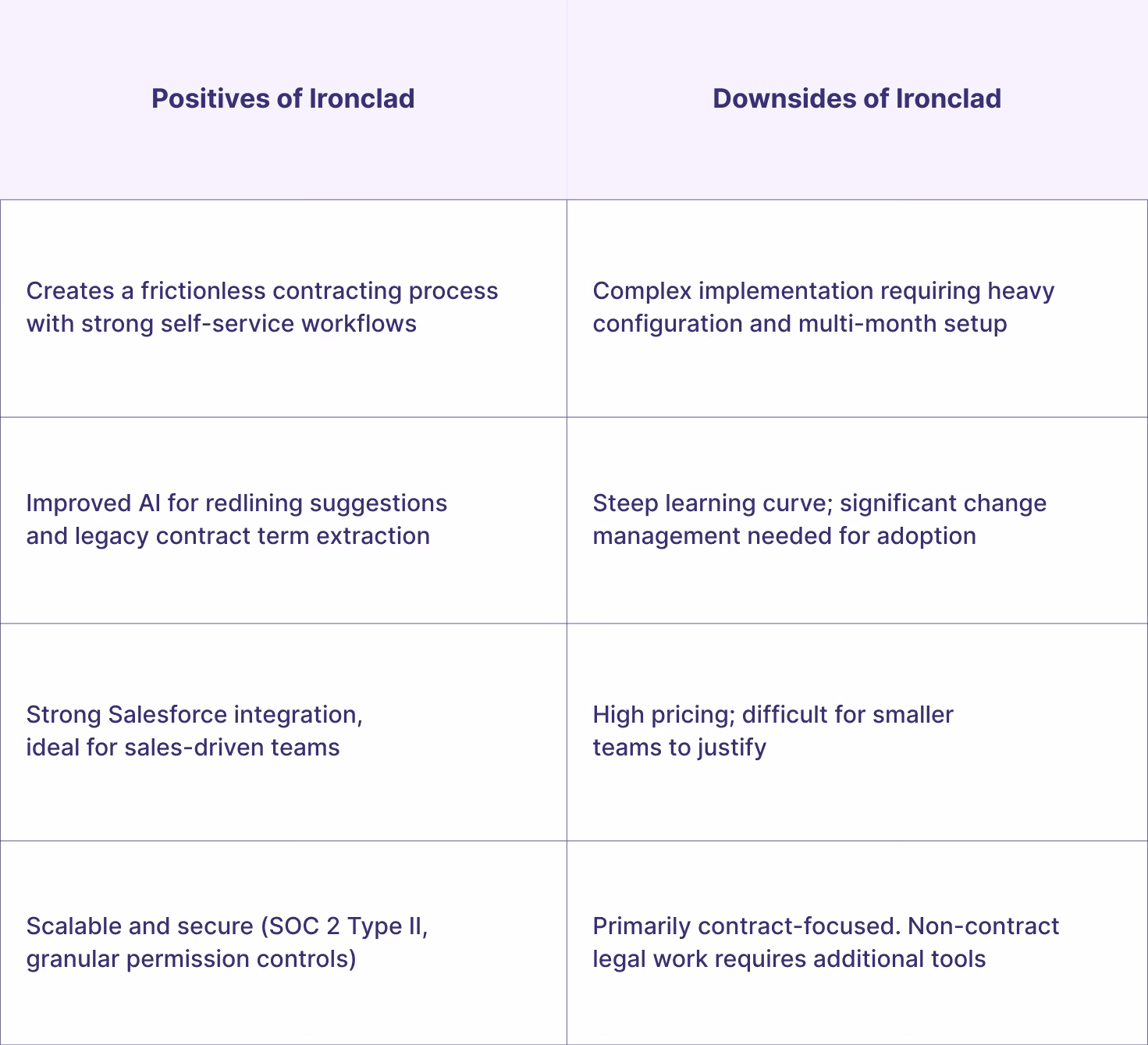 | Positives of Ironclad | Downsides of Ironclad |
|---|---|
| Creates a frictionless contracting process with strong self-service workflows | Complex implementation requiring heavy configuration and multi-month setup |
| Improved AI for redlining suggestions and legacy contract term extraction | Steep learning curve; significant change management needed for adoption |
| Strong Salesforce integration, ideal for sales-driven teams | High pricing; difficult for smaller teams to justify |
| Scalable and secure (SOC 2 Type II, granular permission controls) | Primarily contract-focused. Non-contract legal work requires additional tools |